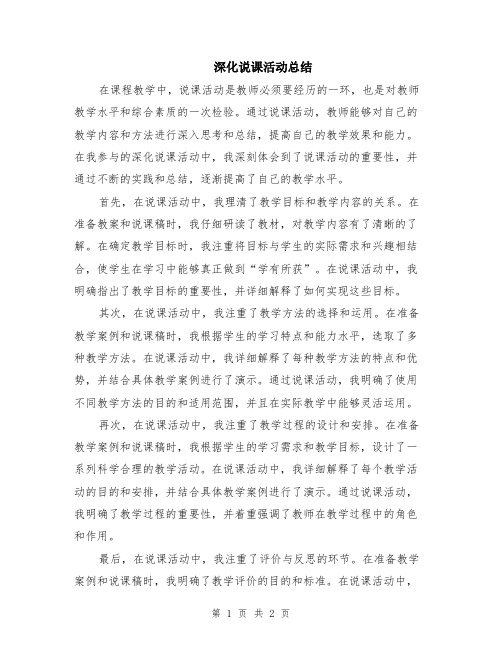 深化说课活动总结

在课程教学中，说课活动是教师必须要经历的一环，也是对教师教学水平和综合素质的一次检验。通过说课活动，教师能够对自己的教学内容和方法进行深入思考和总结，提高自己的教学效果和能力。在我参与的深化说课活动中，我深刻体会到了说课活动的重要性，并通过不断的实践和总结，逐渐提高了自己的教学水平。

首先，在说课活动中，我理清了教学目标和教学内容的关系。在准备教案和说课稿时，我仔细研读了教材，对教学内容有了清晰的了解。在确定教学目标时，我注重将目标与学生的实际需求和兴趣相结合，使学生在学习中能够真正做到“学有所获”。在说课活动中，我明确指出了教学目标的重要性，并详细解释了如何实现这些目标。

其次，在说课活动中，我注重了教学方法的选择和运用。在准备教学案例和说课稿时，我根据学生的学习特点和能力水平，选取了多种教学方法。在说课活动中，我详细解释了每种教学方法的特点和优势，并结合具体教学案例进行了演示。通过说课活动，我明确了使用不同教学方法的目的和适用范围，并且在实际教学中能够灵活运用。

再次，在说课活动中，我注重了教学过程的设计和安排。在准备教学案例和说课稿时，我根据学生的学习需求和教学目标，设计了一系列科学合理的教学活动。在说课活动中，我详细解释了每个教学活动的目的和安排，并结合具体教学案例进行了演示。通过说课活动，我明确了教学过程的重要性，并着重强调了教师在教学过程中的角色和作用。

最后，在说课活动中，我注重了评价与反思的环节。在准备教学案例和说课稿时，我明确了教学评价的目的和标准。在说课活动中，

第 1 页 共 2 页